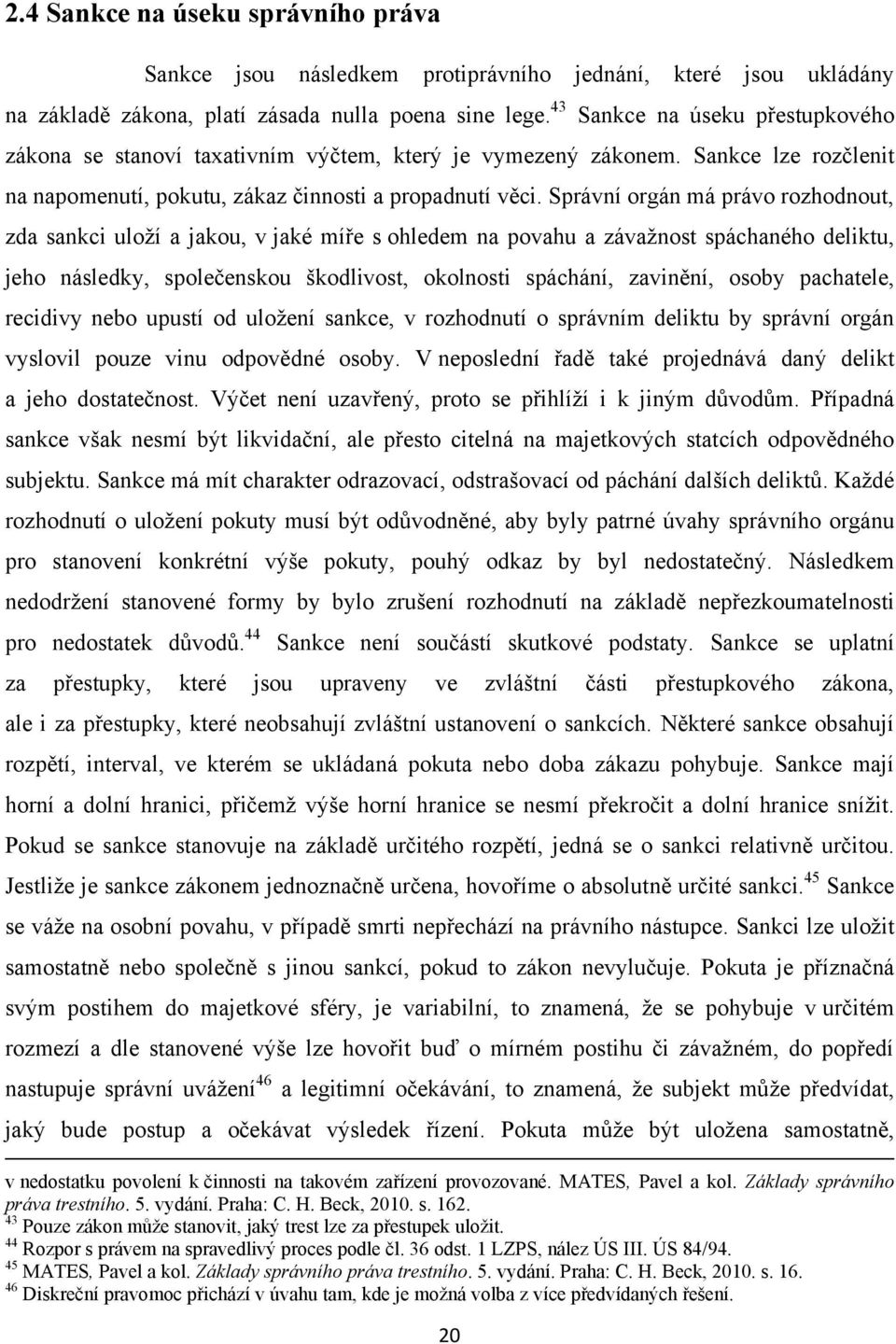 2.4 Sankce na úseku správního práva

Sankce jsou následkem protiprávního jednání, které jsou ukládány na základě zákona, platí zásada nulla poena sine lege.$^{43}$ Sankce na úseku přestupkového zákona se stanoví taxativním výčtem, který je vymezený zákonem. Sankce lze rozčlenit na napomenutí, pokutu, zákaz činnosti a propadnutí věci. Správní orgán má právo rozhodnout, zda sankci uloží a jakou, v jaké míře s ohledem na povahu a závažnost spáchaného deliktu, jeho následky, společenskou škodlivost, okolnosti spáchání, zavinění, osoby pachatele, recidivy nebo upustí od uložení sankce, v rozhodnutí o správním deliktu by správní orgán vyslovil pouze vinu odpovědné osoby. V neposlední řadě také projednává daný delikt a jeho dostatečnost. Výčet není uzavřený, proto se přihlíží i k jiným důvodům. Případná sankce však nesmí být likvidační, ale přesto citelná na majetkových statcích odpovědného subjektu. Sankce má mít charakter odrazovací, odstrašovací od páchání dalších deliktů. Každé rozhodnutí o uložení pokuty musí být odůvodněné, aby byly patrné úvahy správního orgánu pro stanovení konkrétní výše pokuty, pouhý odkaz by byl nedostatečný. Následkem nedodržení stanovené formy by bylo zrušení rozhodnutí na základě nepřezkoumatelnosti pro nedostatek důvodů.$^{44}$ Sankce není součástí skutkové podstaty. Sankce se uplatní za přestupky, které jsou upraveny ve zvláštní části přestupkového zákona, ale i za přestupky, které neobsahují zvláštní ustanovení o sankcích. Některé sankce obsahují rozpětí, interval, ve kterém se ukládaná pokuta nebo doba zákazu pohybuje. Sankce mají horní a dolní hranici, přičemž výše horní hranice se nesmí překročit a dolní hranice snížit. Pokud se sankce stanovuje na základě určitého rozpětí, jedná se o sankci relativně určitou. Jestliže je sankce zákonem jednoznačně určena, hovoříme o absolutně určité sankci.$^{45}$ Sankce se váže na osobní povahu, v případě smrti nepřechází na právního nástupce. Sankci lze uložit samostatně nebo společně s jinou sankcí, pokud to zákon nevylučuje. Pokuta je příznačná svým postihem do majetkové sféry, je variabilní, to znamená, že se pohybuje v určitém rozmezí a dle stanovené výše lze hovořit buď o mírném postihu či závažném, do popředí nastupuje správní uvážení$^{46}$ a legitimní očekávání, to znamená, že subjekt může předvídat, jaký bude postup a očekávat výsledek řízení. Pokuta může být uložena samostatně,

v nedostatku povolení k činnosti na takovém zařízení provozované. MATES, Pavel a kol. Základy správního práva trestního. 5. vydání. Praha: C. H. Beck, 2010. s. 162.
$^{43}$ Pouze zákon může stanovit, jaký trest lze za přestupek uložit.
$^{44}$ Rozpor s právem na spravedlivý proces podle čl. 36 odst. 1 LZPS, nález ÚS III. ÚS 84/94.
$^{45}$ MATES, Pavel a kol. Základy správního práva trestního. 5. vydání. Praha: C. H. Beck, 2010. s. 16.
$^{46}$ Diskreční pravomoc přichází v úvahu tam, kde je možná volba z více předvídaných řešení.

20